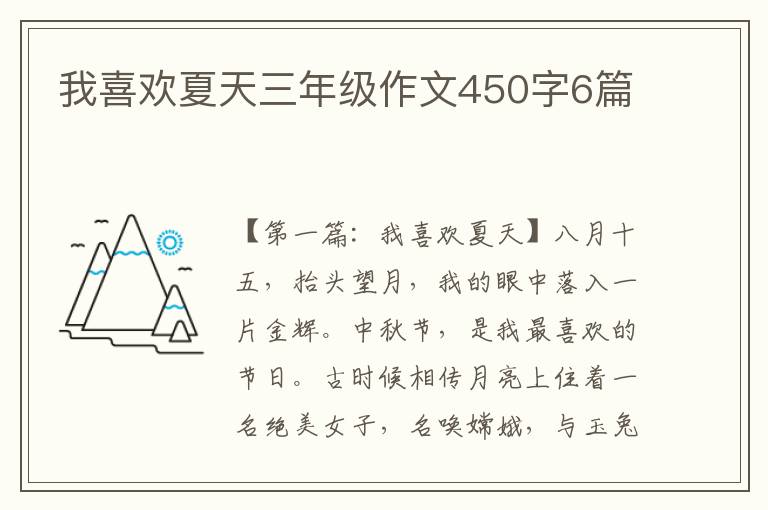 我喜欢夏天三年级作文450字6篇

【第一篇：我喜欢夏天】八月十五，抬头望月，我的眼中落入一片金辉。中秋节，是我最喜欢的节日。古时候相传月亮上住着一名绝美女子，名唤嫦娥，与玉兔